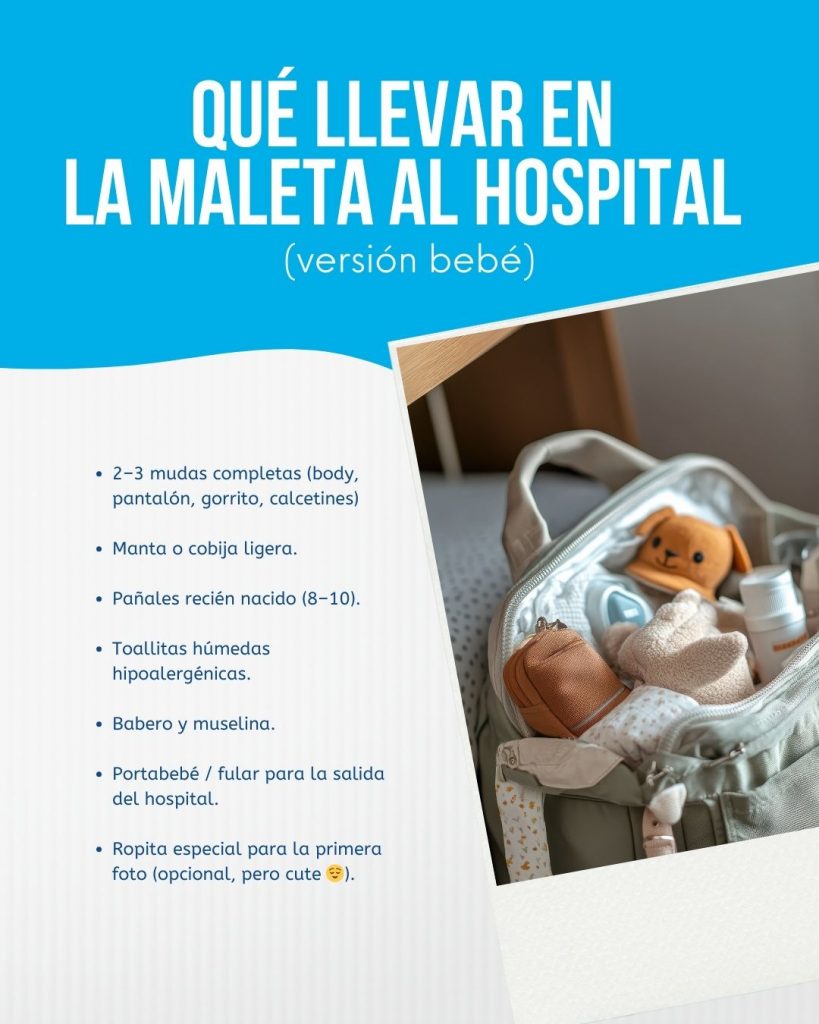 QUÉ LLEVAR EN
LA MALETA AL HOSPITAL
(versión bebé)

• 2–3 mudas completas (body, pantalón, gorrito, calcetines)

• Manta o cobija ligera.

• Pañales recién nacido (8–10).

• Toallitas húmedas hipoalergénicas.

• Babero y muselina.

• Portabebé / fular para la salida del hospital.

• Ropita especial para la primera foto (opcional, pero cute 😌).